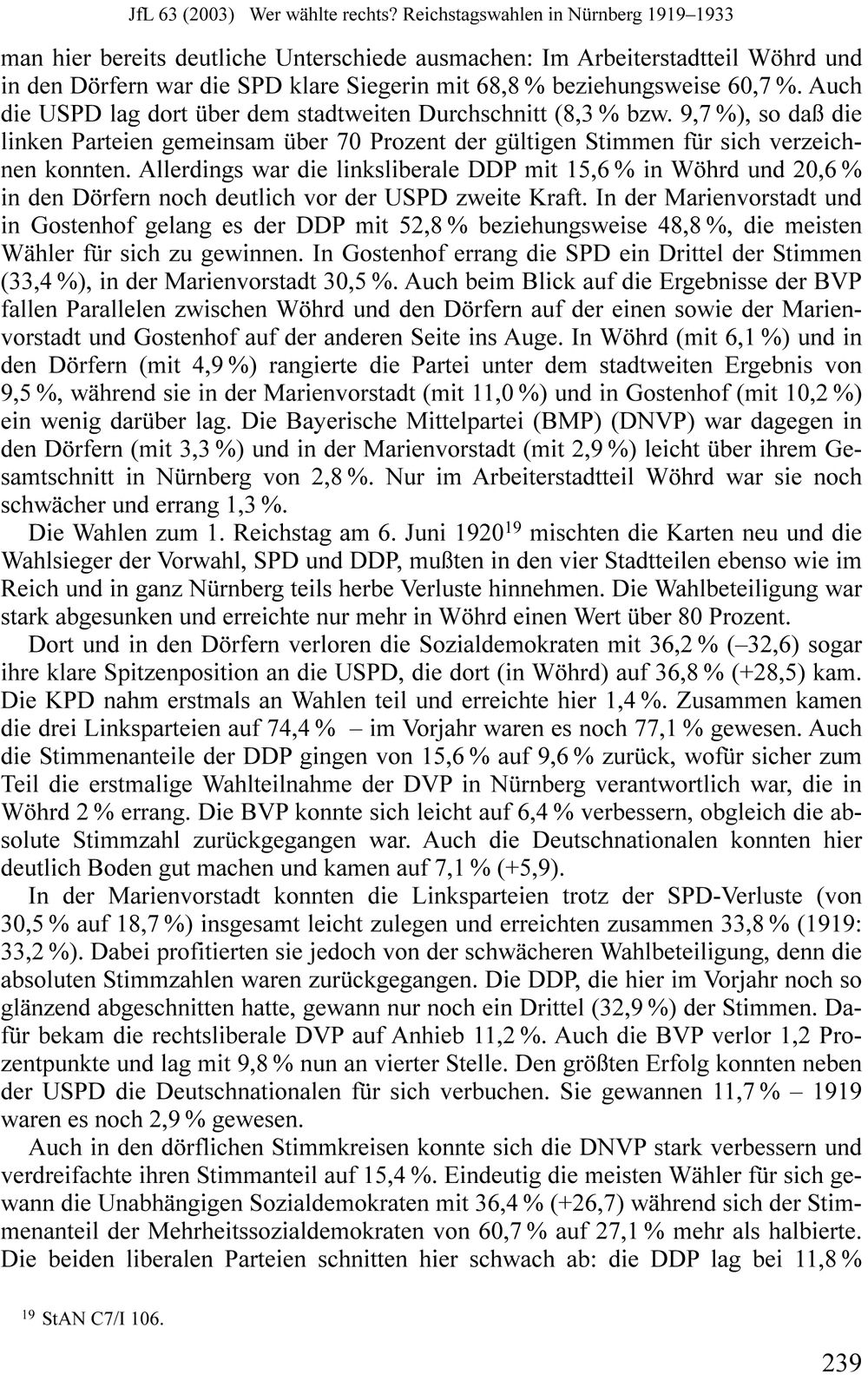 JfL 63 (2003) Wer wählte rechts? Reichstagswahlen in Nürnberg 1919–1933

man hier bereits deutliche Unterschiede ausmachen: Im Arbeiterstadtteil Wöhrd und in den Dörfern war die SPD klare Siegerin mit 68,8 % beziehungsweise 60,7 %. Auch die USPD lag dort über dem stadtweiten Durchschnitt (8,3 % bzw. 9,7 %), so daß die linken Parteien gemeinsam über 70 Prozent der gültigen Stimmen für sich verzeichnen konnten. Allerdings war die linksliberale DDP mit 15,6 % in Wöhrd und 20,6 % in den Dörfern noch deutlich vor der USPD zweite Kraft. In der Marienvorstadt und in Gostenhof gelang es der DDP mit 52,8 % beziehungsweise 48,8 %, die meisten Wähler für sich zu gewinnen. In Gostenhof errang die SPD ein Drittel der Stimmen (33,4 %), in der Marienvorstadt 30,5 %. Auch beim Blick auf die Ergebnisse der BVP fallen Parallelen zwischen Wöhrd und den Dörfern auf der einen sowie der Marienvorstadt und Gostenhof auf der anderen Seite ins Auge. In Wöhrd (mit 6,1 %) und in den Dörfern (mit 4,9 %) rangierte die Partei unter dem stadtweiten Ergebnis von 9,5 %, während sie in der Marienvorstadt (mit 11,0 %) und in Gostenhof (mit 10,2 %) ein wenig darüber lag. Die Bayerische Mittelpartei (BMP) (DNVP) war dagegen in den Dörfern (mit 3,3 %) und in der Marienvorstadt (mit 2,9 %) leicht über ihrem Gesamtschnitt in Nürnberg von 2,8 %. Nur im Arbeiterstadtteil Wöhrd war sie noch schwächer und errang 1,3 %.

Die Wahlen zum 1. Reichstag am 6. Juni 1920$^{19}$ mischten die Karten neu und die Wahlsieger der Vorwahl, SPD und DDP, mußten in den vier Stadtteilen ebenso wie im Reich und in ganz Nürnberg teils herbe Verluste hinnehmen. Die Wahlbeteiligung war stark abgesunken und erreichte nur mehr in Wöhrd einen Wert über 80 Prozent.

Dort und in den Dörfern verloren die Sozialdemokraten mit 36,2 % (–32,6) sogar ihre klare Spitzenposition an die USPD, die dort (in Wöhrd) auf 36,8 % (+28,5) kam. Die KPD nahm erstmals an Wahlen teil und erreichte hier 1,4 %. Zusammen kamen die drei Linksparteien auf 74,4 % – im Vorjahr waren es noch 77,1 % gewesen. Auch die Stimmenanteile der DDP gingen von 15,6 % auf 9,6 % zurück, wofür sicher zum Teil die erstmalige Wahlteilnahme der DVP in Nürnberg verantwortlich war, die in Wöhrd 2 % errang. Die BVP konnte sich leicht auf 6,4 % verbessern, obgleich die absolute Stimmzahl zurückgegangen war. Auch die Deutschnationalen konnten hier deutlich Boden gut machen und kamen auf 7,1 % (+5,9).

In der Marienvorstadt konnten die Linksparteien trotz der SPD-Verluste (von 30,5 % auf 18,7 %) insgesamt leicht zulegen und erreichten zusammen 33,8 % (1919: 33,2 %). Dabei profitierten sie jedoch von der schwächeren Wahlbeteiligung, denn die absoluten Stimmzahlen waren zurückgegangen. Die DDP, die hier im Vorjahr noch so glänzend abgeschnitten hatte, gewann nur noch ein Drittel (32,9 %) der Stimmen. Dafür bekam die rechtsliberale DVP auf Anhieb 11,2 %. Auch die BVP verlor 1,2 Prozentpunkte und lag mit 9,8 % nun an vierter Stelle. Den größten Erfolg konnten neben der USPD die Deutschnationalen für sich verbuchen. Sie gewannen 11,7 % – 1919 waren es noch 2,9 % gewesen.

Auch in den dörflichen Stimmkreisen konnte sich die DNVP stark verbessern und verdreifachte ihren Stimmanteil auf 15,4 %. Eindeutig die meisten Wähler für sich gewann die Unabhängigen Sozialdemokraten mit 36,4 % (+26,7) während sich der Stimmenanteil der Mehrheitssozialdemokraten von 60,7 % auf 27,1 % mehr als halbierte. Die beiden liberalen Parteien schnitten hier schwach ab: die DDP lag bei 11,8 %

$^{19}$ StAN C7/I 106.

239